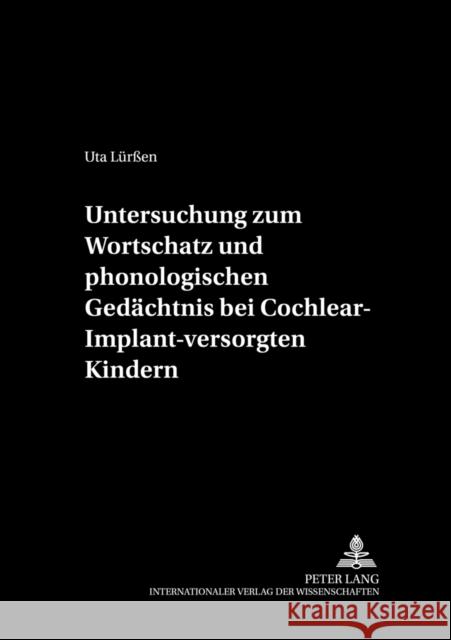 Uta Lürßen

Untersuchung zum Wortschatz und phonologischen Gedächtnis bei Cochlear-Implant-versorgten Kindern

PETER LANG
INTERNATIONALER VERLAG DER WISSENSCHAFTEN